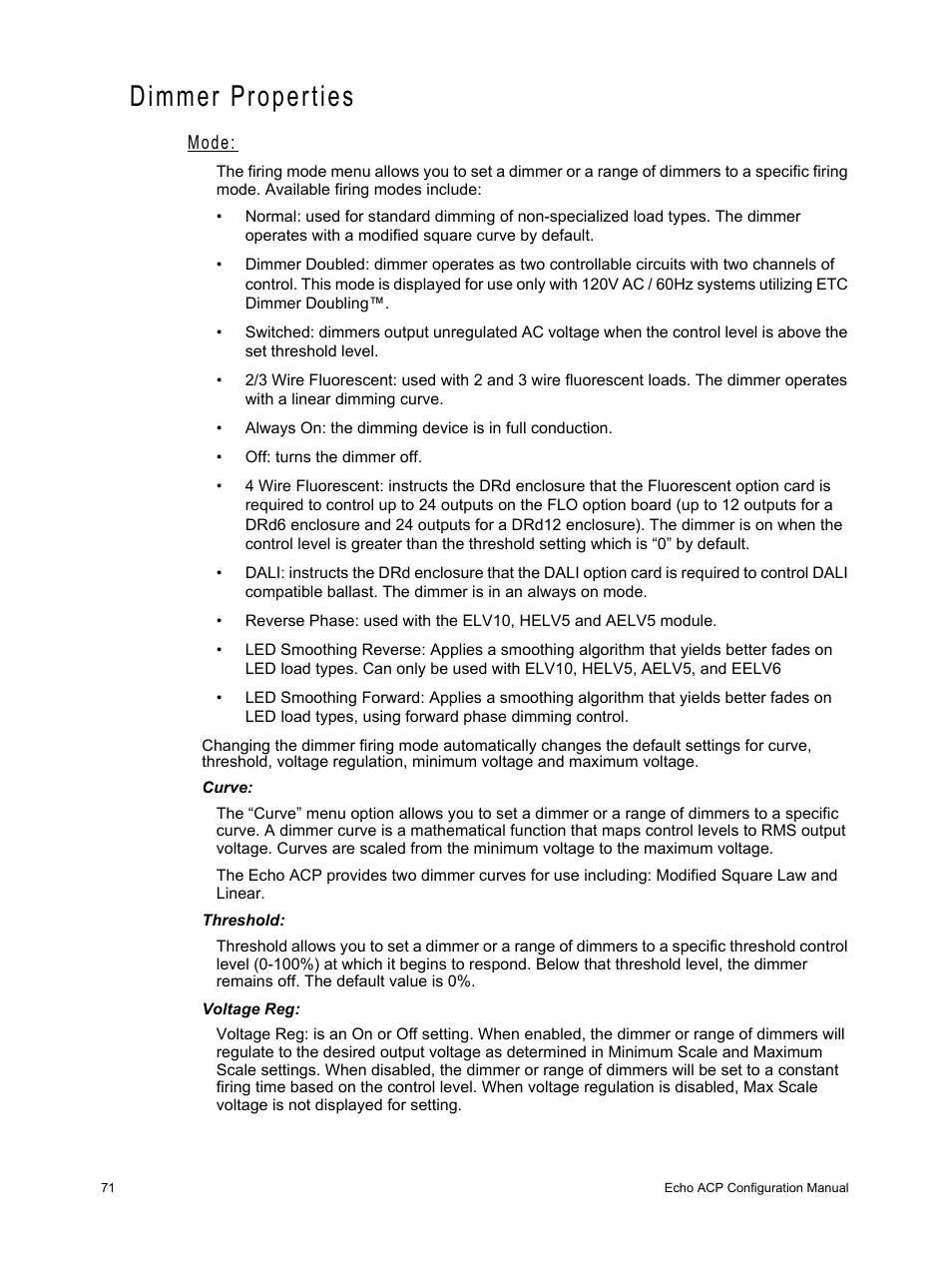 Dimmer Properties

Mode:

The firing mode menu allows you to set a dimmer or a range of dimmers to a specific firing mode. Available firing modes include:

• Normal: used for standard dimming of non-specialized load types. The dimmer operates with a modified square curve by default.

• Dimmer Doubled: dimmer operates as two controllable circuits with two channels of control. This mode is displayed for use only with 120V AC / 60Hz systems utilizing ETC Dimmer Doubling™.

• Switched: dimmers output unregulated AC voltage when the control level is above the set threshold level.

• 2/3 Wire Fluorescent: used with 2 and 3 wire fluorescent loads. The dimmer operates with a linear dimming curve.

• Always On: the dimming device is in full conduction.

• Off: turns the dimmer off.

• 4 Wire Fluorescent: instructs the DRd enclosure that the Fluorescent option card is required to control up to 24 outputs on the FLO option board (up to 12 outputs for a DRd6 enclosure and 24 outputs for a DRd12 enclosure). The dimmer is on when the control level is greater than the threshold setting which is “0” by default.

• DALI: instructs the DRd enclosure that the DALI option card is required to control DALI compatible ballast. The dimmer is in an always on mode.

• Reverse Phase: used with the ELV10, HELV5 and AELV5 module.

• LED Smoothing Reverse: Applies a smoothing algorithm that yields better fades on LED load types. Can only be used with ELV10, HELV5, AELV5, and EELV6

• LED Smoothing Forward: Applies a smoothing algorithm that yields better fades on LED load types, using forward phase dimming control.

Changing the dimmer firing mode automatically changes the default settings for curve, threshold, voltage regulation, minimum voltage and maximum voltage.

Curve:

The “Curve” menu option allows you to set a dimmer or a range of dimmers to a specific curve. A dimmer curve is a mathematical function that maps control levels to RMS output voltage. Curves are scaled from the minimum voltage to the maximum voltage.

The Echo ACP provides two dimmer curves for use including: Modified Square Law and Linear.

Threshold:

Threshold allows you to set a dimmer or a range of dimmers to a specific threshold control level (0-100%) at which it begins to respond. Below that threshold level, the dimmer remains off. The default value is 0%.

Voltage Reg:

Voltage Reg: is an On or Off setting. When enabled, the dimmer or range of dimmers will regulate to the desired output voltage as determined in Minimum Scale and Maximum Scale settings. When disabled, the dimmer or range of dimmers will be set to a constant firing time based on the control level. When voltage regulation is disabled, Max Scale voltage is not displayed for setting.

71

Echo ACP Configuration Manual